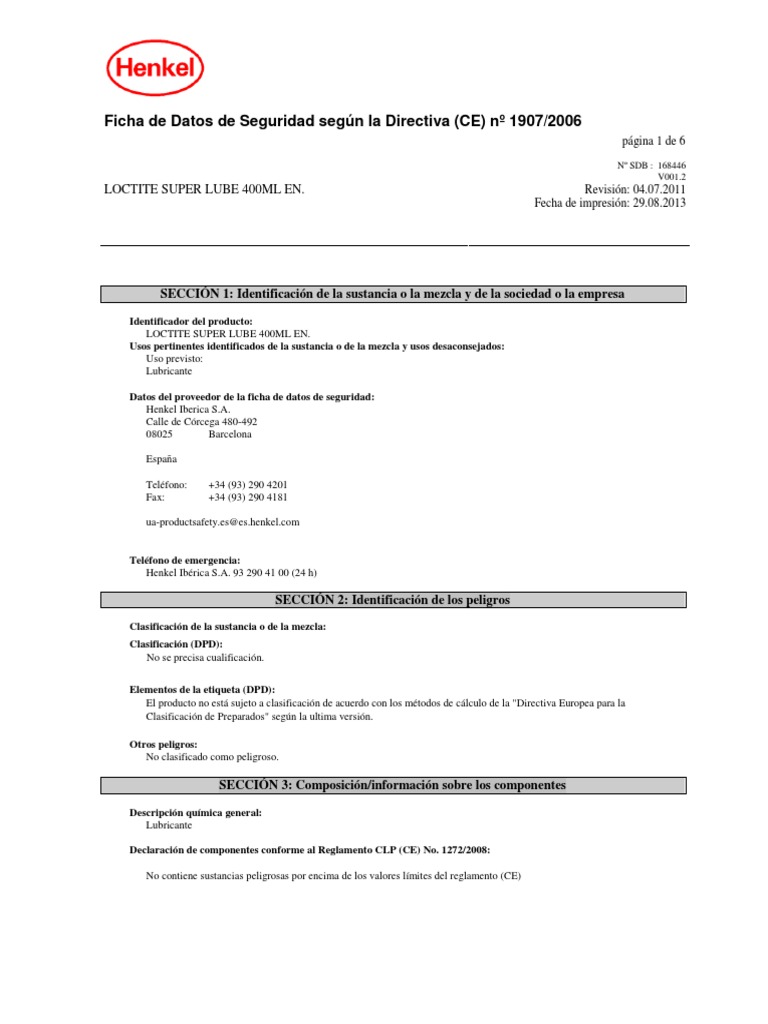 Henkel

Ficha de Datos de Seguridad según la Directiva (CE) nº 1907/2006

página 1 de 6

Nº SDB : 168446
V001.2

LOCTITE SUPER LUBE 400ML EN.

Revisión: 04.07.2011
Fecha de impresión: 29.08.2013

SECCIÓN 1: Identificación de la sustancia o la mezcla y de la sociedad o la empresa

Identificador del producto:
LOCTITE SUPER LUBE 400ML EN.
Usos pertinentes identificados de la sustancia o de la mezcla y usos desaconsejados:
Uso previsto:
Lubricante

Datos del proveedor de la ficha de datos de seguridad:
Henkel Iberica S.A.
Calle de Córcega 480-492
08025 Barcelona

España

Teléfono: +34 (93) 290 4201
Fax: +34 (93) 290 4181

ua-productsafety.es@es.henkel.com

Teléfono de emergencia:
Henkel Ibérica S.A. 93 290 41 00 (24 h)

SECCIÓN 2: Identificación de los peligros

Clasificación de la sustancia o de la mezcla:

Clasificación (DPD):
No se precisa cualificación.

Elementos de la etiqueta (DPD):
El producto no está sujeto a clasificación de acuerdo con los métodos de cálculo de la "Directiva Europea para la Clasificación de Preparados" según la ultima versión.

Otros peligros:
No clasificado como peligroso.

SECCIÓN 3: Composición/información sobre los componentes

Descripción química general:
Lubricante

Declaración de componentes conforme al Reglamento CLP (CE) No. 1272/2008:

No contiene sustancias peligrosas por encima de los valores límites del reglamento (CE)